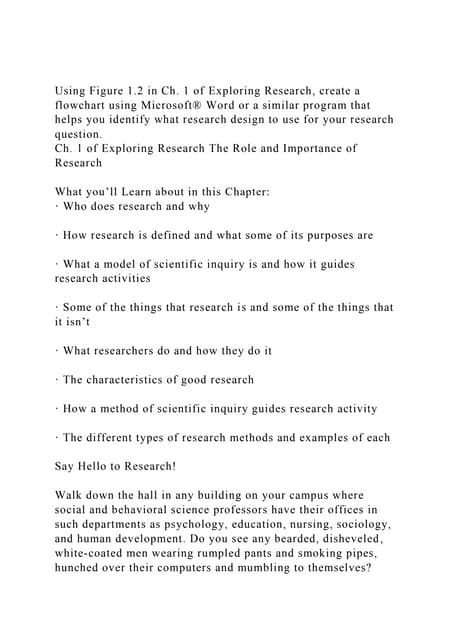 Using Figure 1.2 in Ch. 1 of Exploring Research, create a flowchart using Microsoft® Word or a similar program that helps you identify what research design to use for your research question.
Ch. 1 of Exploring Research The Role and Importance of Research

What you'll Learn about in this Chapter:
· Who does research and why

· How research is defined and what some of its purposes are

· What a model of scientific inquiry is and how it guides research activities

· Some of the things that research is and some of the things that it isn't

· What researchers do and how they do it

· The characteristics of good research

· How a method of scientific inquiry guides research activity

· The different types of research methods and examples of each

Say Hello to Research!

Walk down the hall in any building on your campus where social and behavioral science professors have their offices in such departments as psychology, education, nursing, sociology, and human development. Do you see any bearded, disheveled, white-coated men wearing rumpled pants and smoking pipes, hunched over their computers and mumbling to themselves?